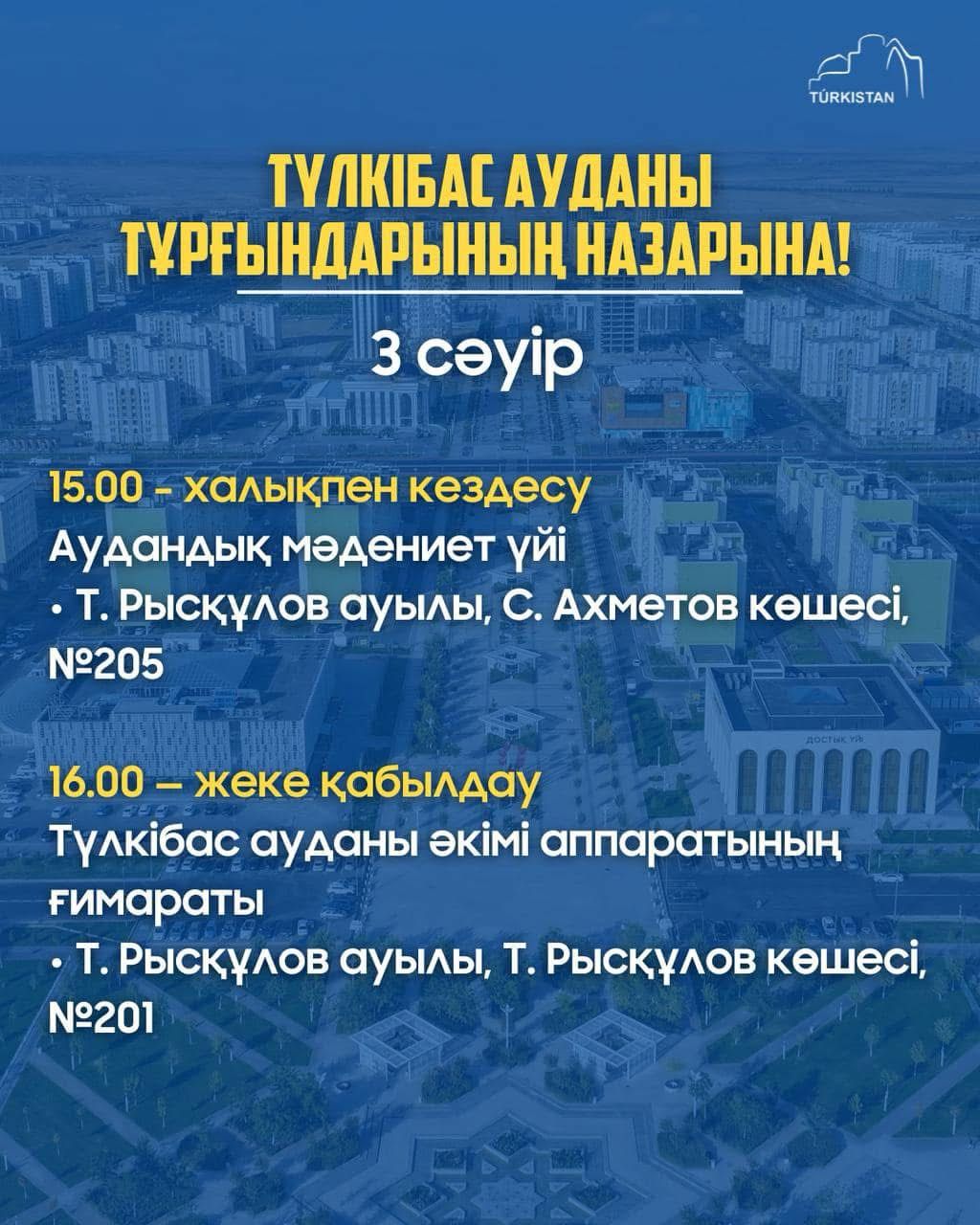 TÚRKISTAN

ТҮЛКІБАС АУДАНЫ ТҰРҒЫНДАРЫНЫҢ НАЗАРЫНА!

3 сәуір

15.00 - халықпен кездесу
Аудандық мәдениет үйі
• Т. Рысқұлов ауылы, С. Ахметов көшесі, №205

16.00 – жеке қабылдау
Түлкібас ауданы әкімі аппаратының ғимараты
• Т. Рысқұлов ауылы, Т. Рысқұлов көшесі, №201